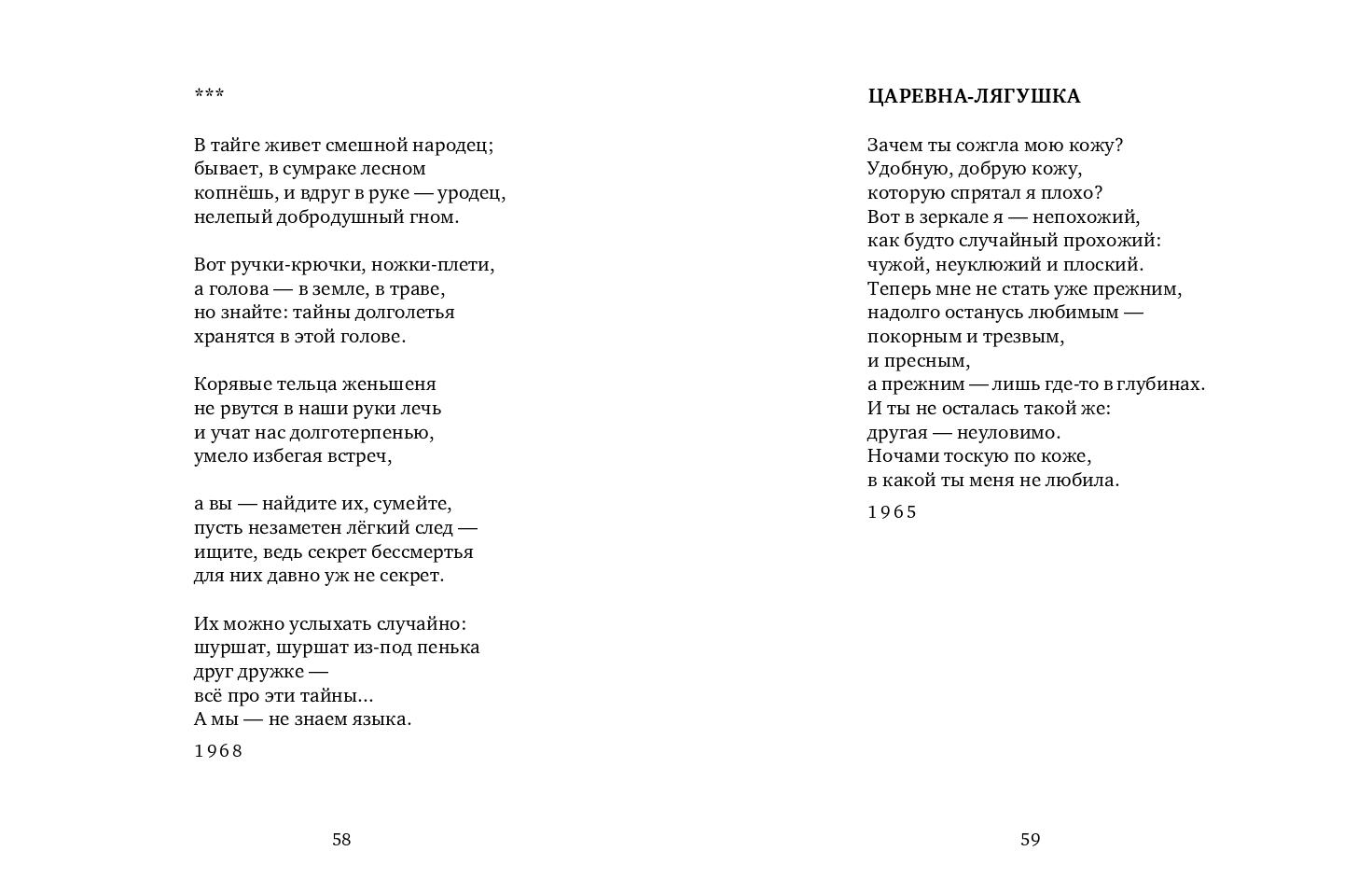 ***

В тайге живет смешной народец;
бывает, в сумраке лесном
копнёшь, и вдруг в руке — уродец,
нелепый добродушный гном.

Вот ручки-крючки, ножки-плети,
а голова — в земле, в траве,
но знайте: тайны долголетья
хранятся в этой голове.

Корявые тельца женьшеня
не рвутся в наши руки лечь
и учат нас долготерпенью,
умело избегая встреч,

а вы — найдите их, сумейте,
пусть незаметен лёгкий след —
ищите, ведь секрет бессмертья
для них давно уж не секрет.

Их можно услыхать случайно:
шуршат, шуршат из-под пенька
друг дружке —
всё про эти тайны...
А мы — не знаем языка.

1968

58

ЦАРЕВНА-ЛЯГУШКА

Зачем ты сожгла мою кожу?
Удобную, добрую кожу,
которую спрятал я плохо?
Вот в зеркале я — непохожий,
как будто случайный прохожий:
чужой, неуклюжий и плоский.
Теперь мне не стать уже прежним,
надолго останусь любимым —
покорным и трезвым,
и пресным,
а прежним — лишь где-то в глубинах.
И ты не осталась такой же:
другая — неуловимо.
Ночами тоскую по коже,
в какой ты меня не любила.

1965

59